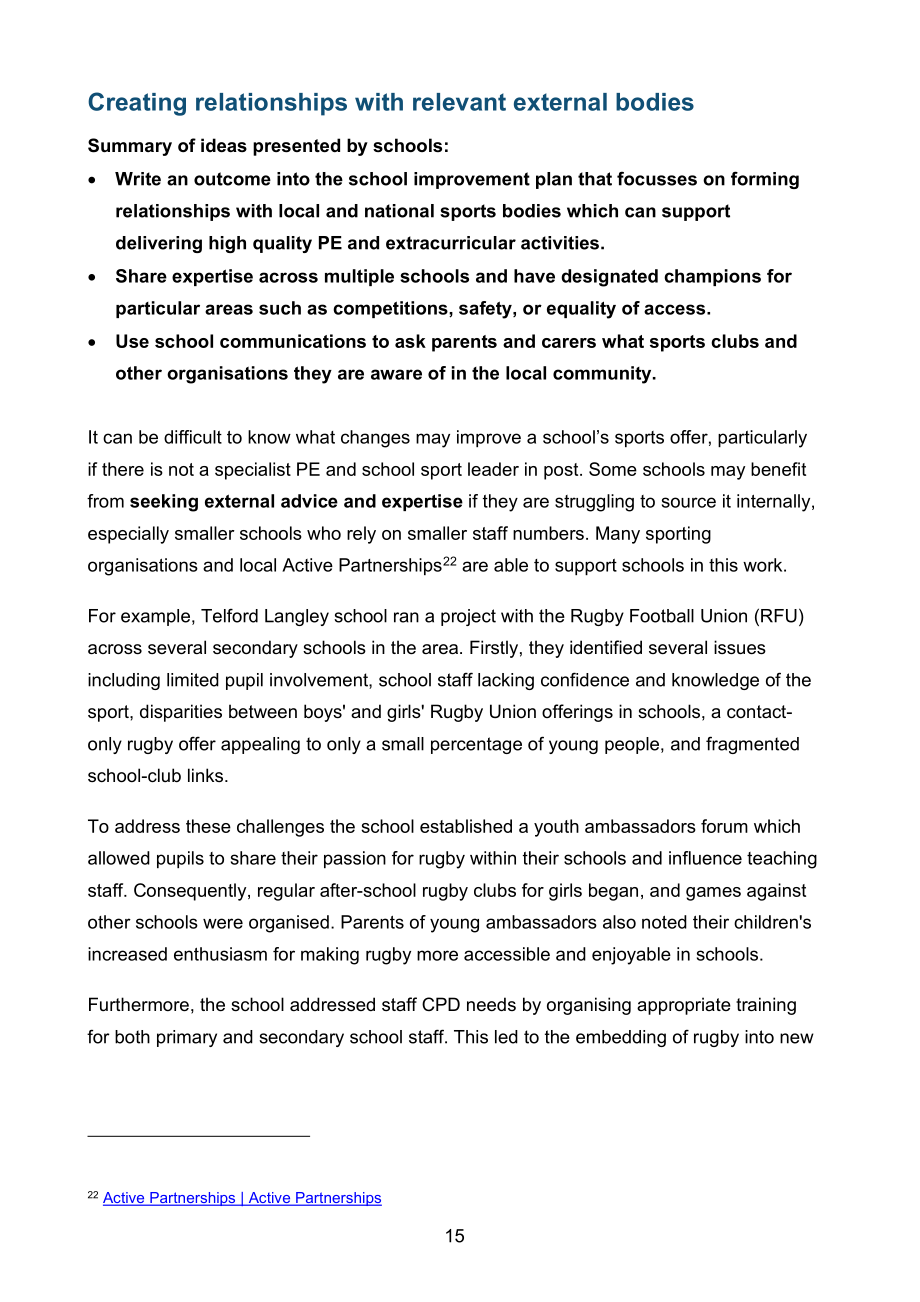 Creating relationships with relevant external bodies

Summary of ideas presented by schools:

• Write an outcome into the school improvement plan that focusses on forming relationships with local and national sports bodies which can support delivering high quality PE and extracurricular activities.
• Share expertise across multiple schools and have designated champions for particular areas such as competitions, safety, or equality of access.
• Use school communications to ask parents and carers what sports clubs and other organisations they are aware of in the local community.

It can be difficult to know what changes may improve a school's sports offer, particularly if there is not a specialist PE and school sport leader in post. Some schools may benefit from seeking external advice and expertise if they are struggling to source it internally, especially smaller schools who rely on smaller staff numbers. Many sporting organisations and local Active Partnerships$^{22}$ are able to support schools in this work.

For example, Telford Langley school ran a project with the Rugby Football Union (RFU) across several secondary schools in the area. Firstly, they identified several issues including limited pupil involvement, school staff lacking confidence and knowledge of the sport, disparities between boys' and girls' Rugby Union offerings in schools, a contact-only rugby offer appealing to only a small percentage of young people, and fragmented school-club links.

To address these challenges the school established a youth ambassadors forum which allowed pupils to share their passion for rugby within their schools and influence teaching staff. Consequently, regular after-school rugby clubs for girls began, and games against other schools were organised. Parents of young ambassadors also noted their children's increased enthusiasm for making rugby more accessible and enjoyable in schools.

Furthermore, the school addressed staff CPD needs by organising appropriate training for both primary and secondary school staff. This led to the embedding of rugby into new

$^{22}$ Active Partnerships | Active Partnerships

15